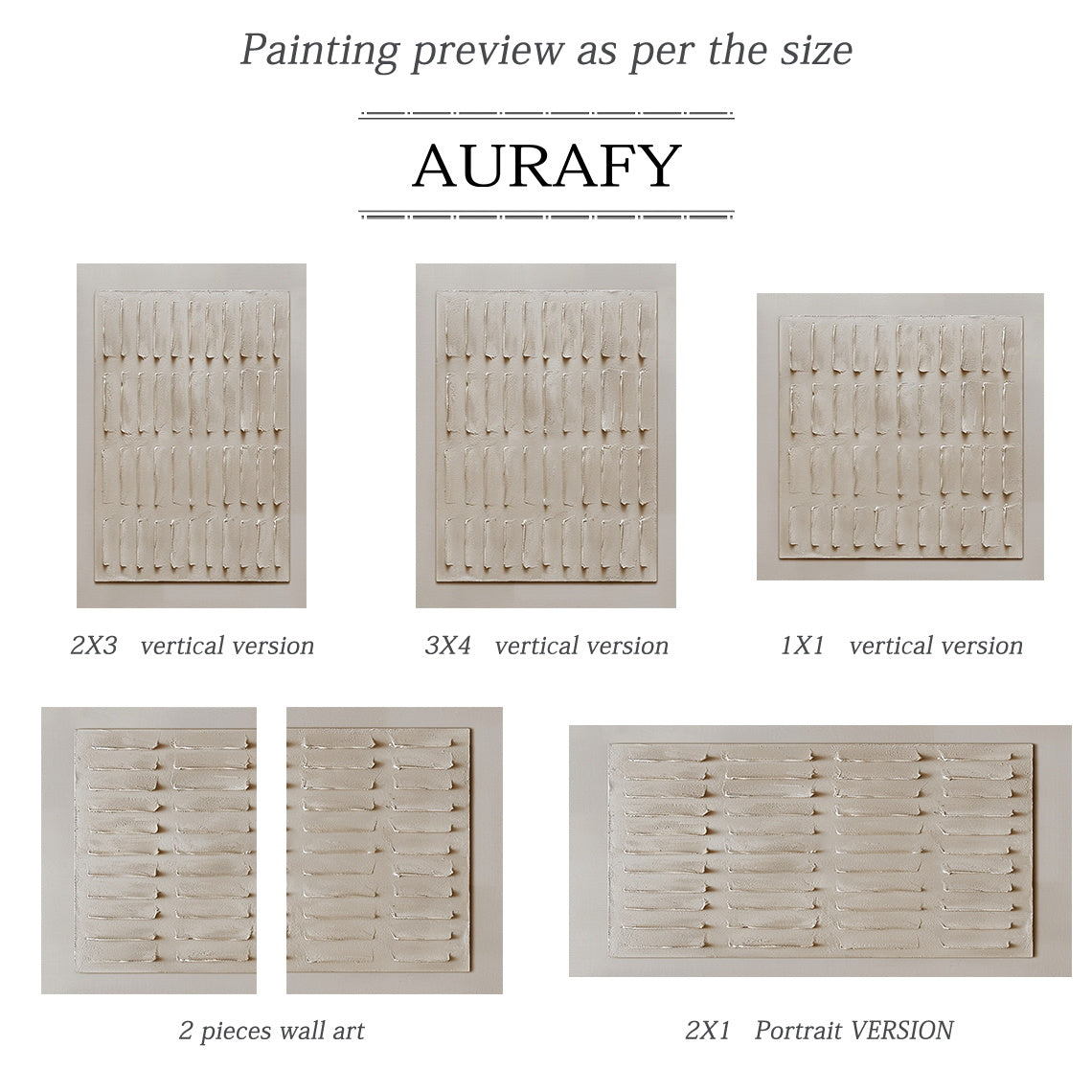 Painting preview as per the size

AURAFY

2X3 vertical version

3X4 vertical version

1X1 vertical version

2 pieces wall art

2X1 Portrait VERSION